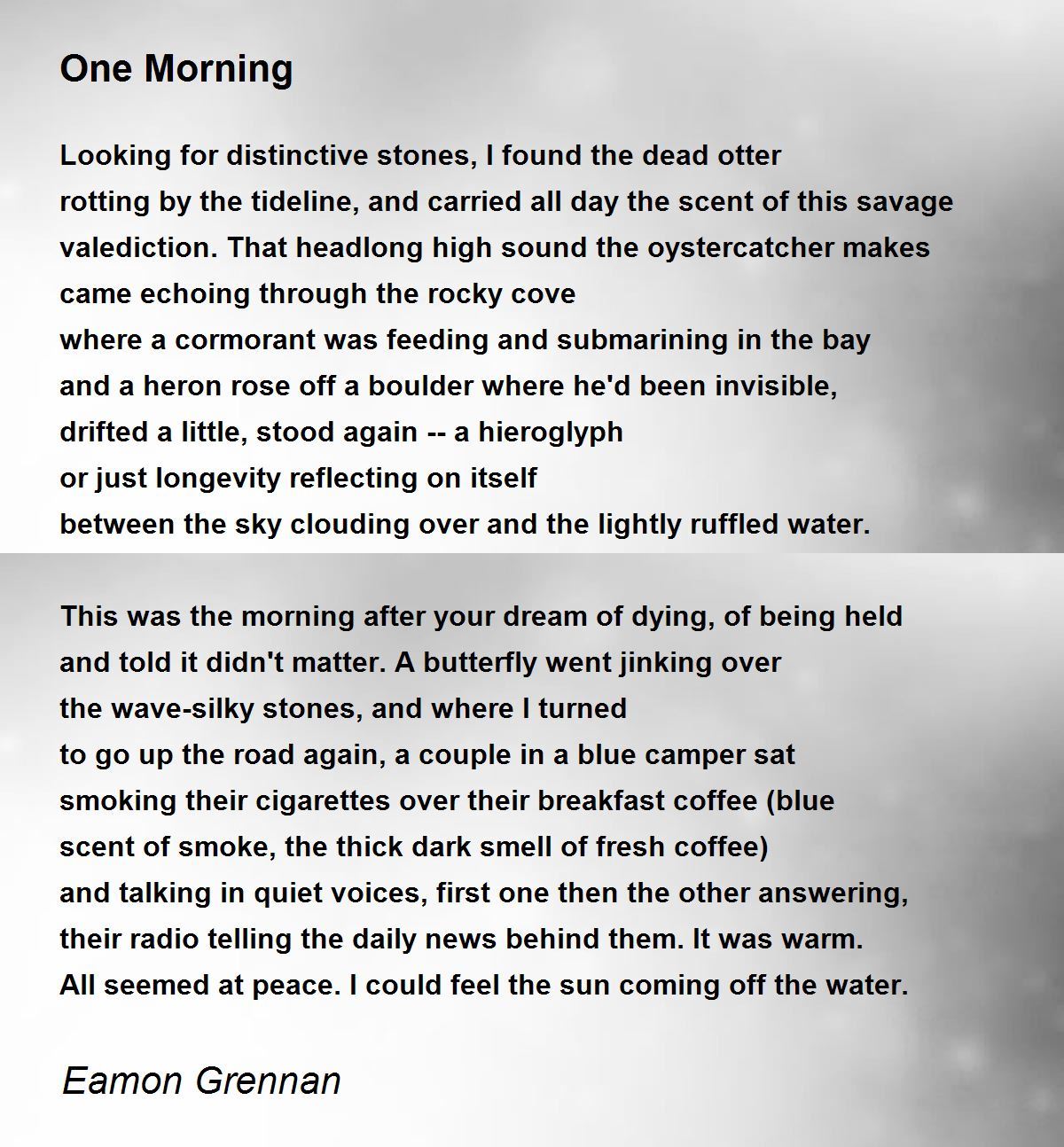 One Morning

Looking for distinctive stones, I found the dead otter
rotting by the tideline, and carried all day the scent of this savage
valediction. That headlong high sound the oystercatcher makes
came echoing through the rocky cove
where a cormorant was feeding and submarining in the bay
and a heron rose off a boulder where he'd been invisible,
drifted a little, stood again -- a hieroglyph
or just longevity reflecting on itself
between the sky clouding over and the lightly ruffled water.

This was the morning after your dream of dying, of being held
and told it didn't matter. A butterfly went jinking over
the wave-silky stones, and where I turned
to go up the road again, a couple in a blue camper sat
smoking their cigarettes over their breakfast coffee (blue
scent of smoke, the thick dark smell of fresh coffee)
and talking in quiet voices, first one then the other answering,
their radio telling the daily news behind them. It was warm.
All seemed at peace. I could feel the sun coming off the water.

Eamon Grennan